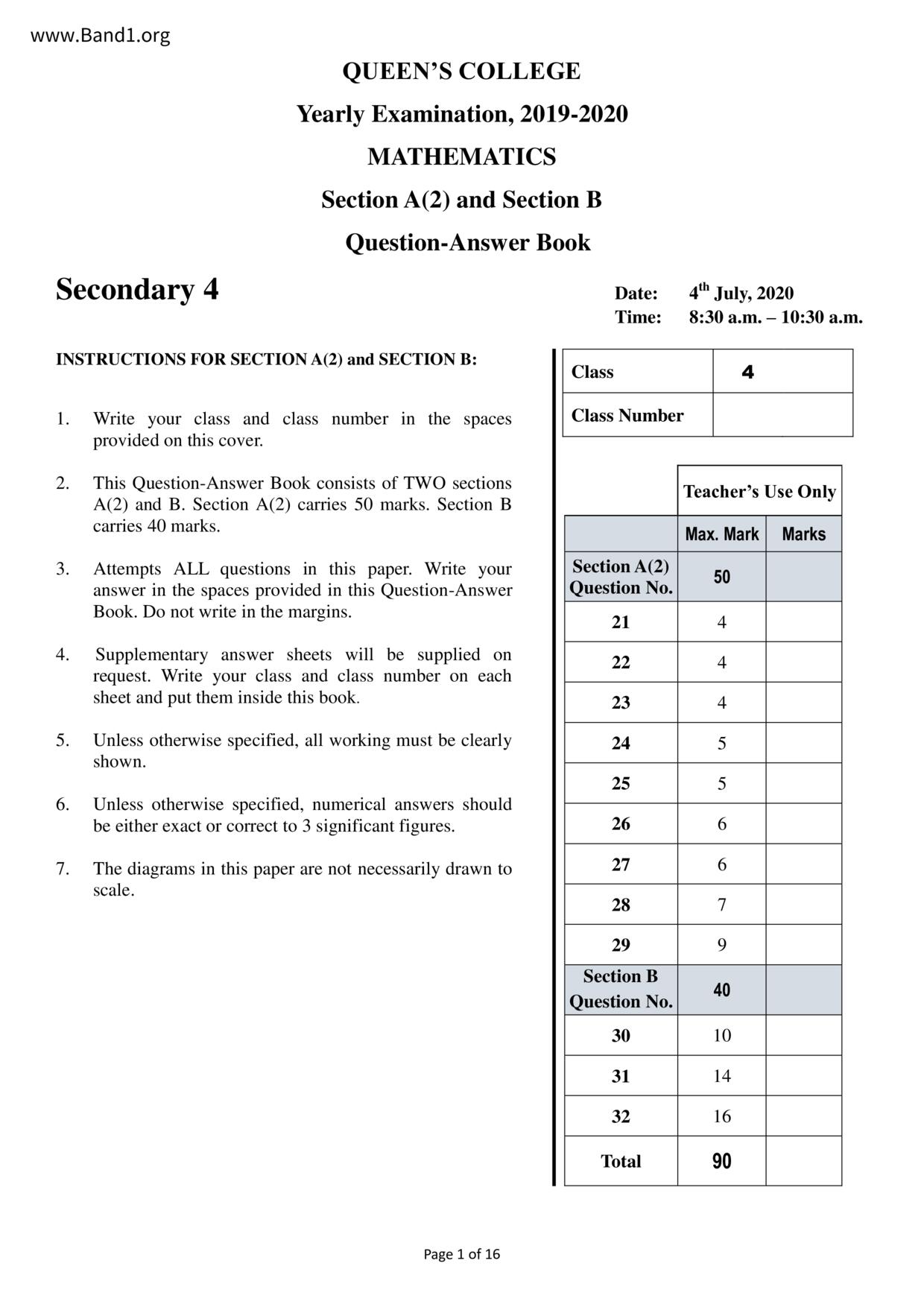 www.Band1.org

QUEEN'S COLLEGE

Yearly Examination, 2019-2020

MATHEMATICS

Section A(2) and Section B

Question-Answer Book

Secondary 4

Date: $4^{th}$ July, 2020
Time: 8:30 a.m. – 10:30 a.m.

INSTRUCTIONS FOR SECTION A(2) and SECTION B:

1. Write your class and class number in the spaces provided on this cover.

2. This Question-Answer Book consists of TWO sections A(2) and B. Section A(2) carries 50 marks. Section B carries 40 marks.

3. Attempts ALL questions in this paper. Write your answer in the spaces provided in this Question-Answer Book. Do not write in the margins.

4. Supplementary answer sheets will be supplied on request. Write your class and class number on each sheet and put them inside this book.

5. Unless otherwise specified, all working must be clearly shown.

6. Unless otherwise specified, numerical answers should be either exact or correct to 3 significant figures.

7. The diagrams in this paper are not necessarily drawn to scale.

| Class | 4 |
|---|---|
| Class Number | |

| | Teacher's Use Only | |
|---|---|---|
| | Max. Mark | Marks |
| Section A(2) Question No. | 50 | |
| 21 | 4 | |
| 22 | 4 | |
| 23 | 4 | |
| 24 | 5 | |
| 25 | 5 | |
| 26 | 6 | |
| 27 | 6 | |
| 28 | 7 | |
| 29 | 9 | |
| Section B Question No. | 40 | |
| 30 | 10 | |
| 31 | 14 | |
| 32 | 16 | |
| Total | 90 | |

Page 1 of 16